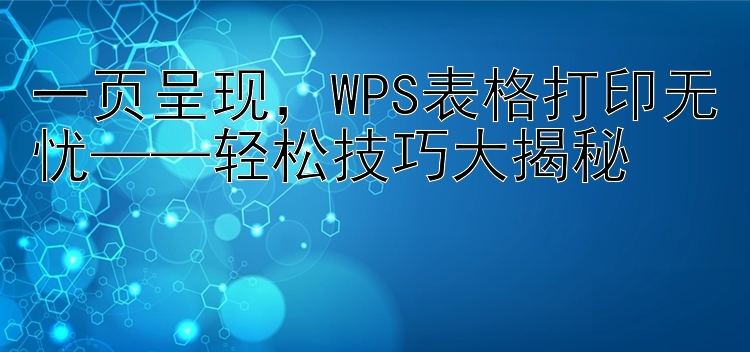 一页呈现，WPS表格打印无忧——轻松技巧大揭秘